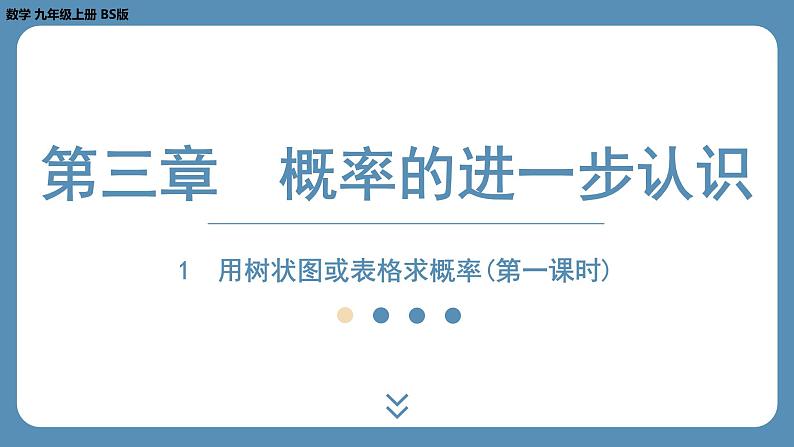 数学 九年级上册 BS版

第三章　概率的进一步认识

1　用树状图或表格求概率(第一课时)